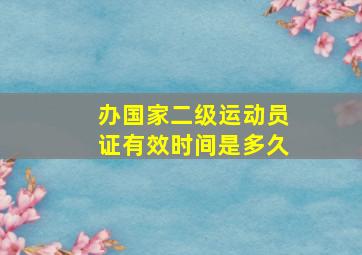 办国家二级运动员证有效时间是多久